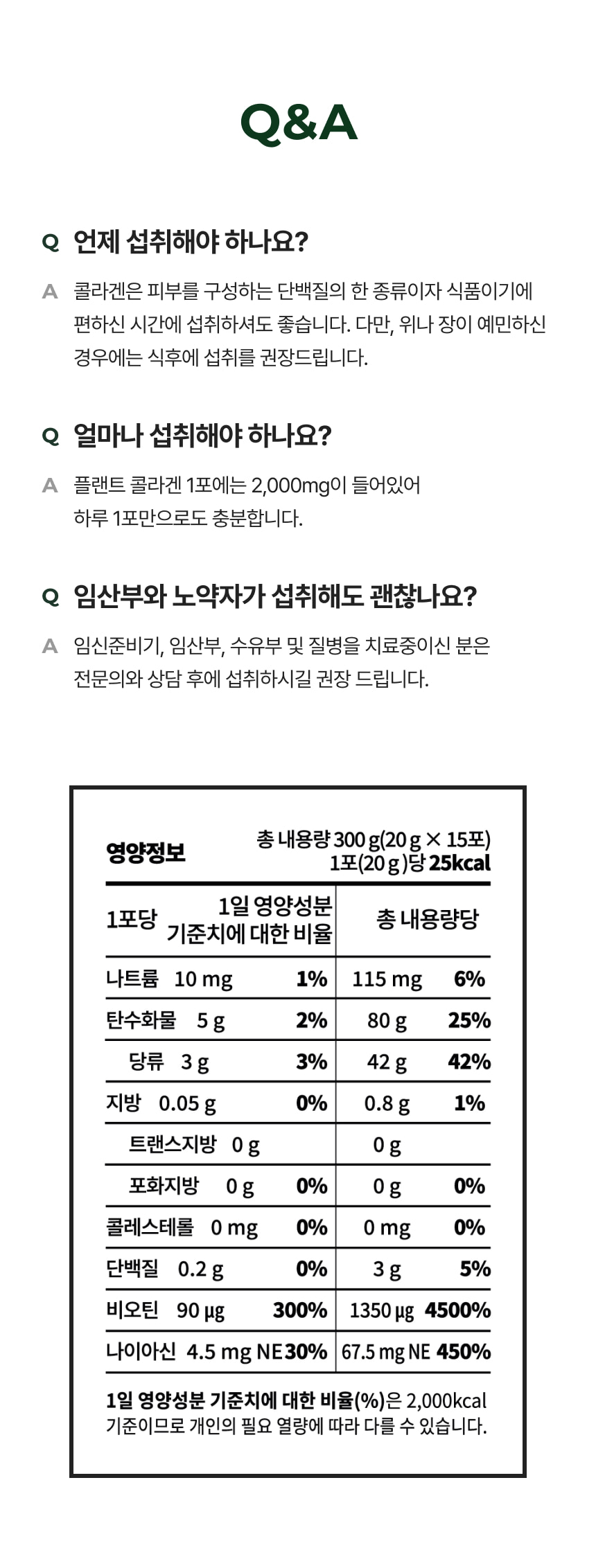 Q&A

Q 언제 섭취해야 하나요?

A 콜라겐은 피부를 구성하는 단백질의 한 종류이자 식품이기에 편하신 시간에 섭취하셔도 좋습니다. 다만, 위나 장이 예민하신 경우에는 식후에 섭취를 권장드립니다.

Q 얼마나 섭취해야 하나요?

A 플랜트 콜라겐 1포에는 2,000mg이 들어있어 하루 1포만으로도 충분합니다.

Q 임산부와 노약자가 섭취해도 괜찮나요?

A 임신준비기, 임산부, 수유부 및 질병을 치료중이신 분은 전문의와 상담 후에 섭취하시길 권장 드립니다.

영양정보

총 내용량 300 g(20 g × 15포)
1포(20 g)당 25kcal

| 1포당 | 1일 영양성분 기준치에 대한 비율 | 총 내용량당 | |
|---|---|---|---|
| 나트륨 10 mg | 1% | 115 mg | 6% |
| 탄수화물 5 g | 2% | 80 g | 25% |
| 당류 3 g | 3% | 42 g | 42% |
| 지방 0.05 g | 0% | 0.8 g | 1% |
| 트랜스지방 0 g | | 0 g | |
| 포화지방 0 g | 0% | 0 g | 0% |
| 콜레스테롤 0 mg | 0% | 0 mg | 0% |
| 단백질 0.2 g | 0% | 3 g | 5% |
| 비오틴 90 μg | 300% | 1350 μg | 4500% |
| 나이아신 4.5 mg NE | 30% | 67.5 mg NE | 450% |

1일 영양성분 기준치에 대한 비율(%)은 2,000kcal 기준이므로 개인의 필요 열량에 따라 다를 수 있습니다.